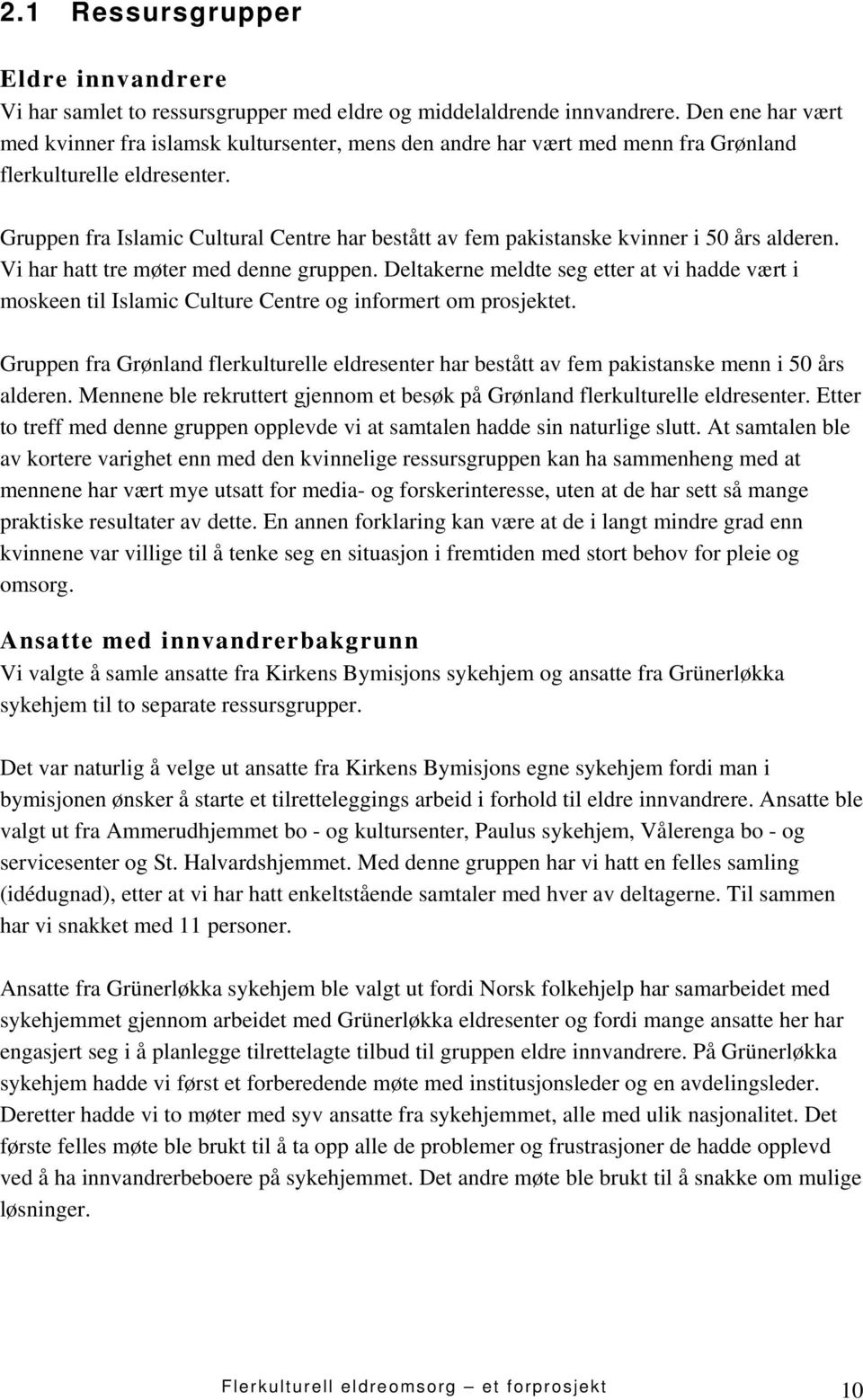 2.1 Ressursgrupper

Eldre innvandrere
Vi har samlet to ressursgrupper med eldre og middelaldrende innvandrere. Den ene har vært med kvinner fra islamsk kultursenter, mens den andre har vært med menn fra Grønland flerkulturelle eldresenter.

Gruppen fra Islamic Cultural Centre har bestått av fem pakistanske kvinner i 50 års alderen. Vi har hatt tre møter med denne gruppen. Deltakerne meldte seg etter at vi hadde vært i moskeen til Islamic Culture Centre og informert om prosjektet.

Gruppen fra Grønland flerkulturelle eldresenter har bestått av fem pakistanske menn i 50 års alderen. Mennene ble rekruttert gjennom et besøk på Grønland flerkulturelle eldresenter. Etter to treff med denne gruppen opplevde vi at samtalen hadde sin naturlige slutt. At samtalen ble av kortere varighet enn med den kvinnelige ressursgruppen kan ha sammenheng med at mennene har vært mye utsatt for media- og forskerinteresse, uten at de har sett så mange praktiske resultater av dette. En annen forklaring kan være at de i langt mindre grad enn kvinnene var villige til å tenke seg en situasjon i fremtiden med stort behov for pleie og omsorg.

Ansatte med innvandrerbakgrunn
Vi valgte å samle ansatte fra Kirkens Bymisjons sykehjem og ansatte fra Grünerløkka sykehjem til to separate ressursgrupper.

Det var naturlig å velge ut ansatte fra Kirkens Bymisjons egne sykehjem fordi man i bymisjonen ønsker å starte et tilretteleggings arbeid i forhold til eldre innvandrere. Ansatte ble valgt ut fra Ammerudhjemmet bo - og kultursenter, Paulus sykehjem, Vålerenga bo - og servicesenter og St. Halvardshjemmet. Med denne gruppen har vi hatt en felles samling (idédugnad), etter at vi har hatt enkeltstående samtaler med hver av deltagerne. Til sammen har vi snakket med 11 personer.

Ansatte fra Grünerløkka sykehjem ble valgt ut fordi Norsk folkehjelp har samarbeidet med sykehjemmet gjennom arbeidet med Grünerløkka eldresenter og fordi mange ansatte her har engasjert seg i å planlegge tilrettelagte tilbud til gruppen eldre innvandrere. På Grünerløkka sykehjem hadde vi først et forberedende møte med institusjonsleder og en avdelingsleder. Deretter hadde vi to møter med syv ansatte fra sykehjemmet, alle med ulik nasjonalitet. Det første felles møte ble brukt til å ta opp alle de problemer og frustrasjoner de hadde opplevd ved å ha innvandrerbeboere på sykehjemmet. Det andre møte ble brukt til å snakke om mulige løsninger.

Flerkulturell eldreomsorg – et forprosjekt 10